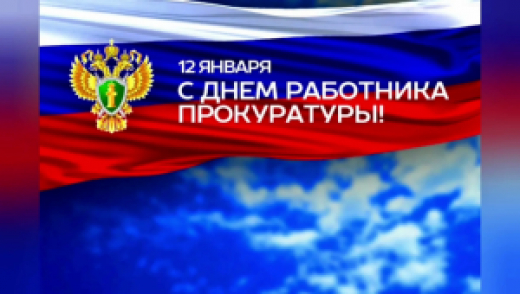 12 ЯНВАРЯ
С ДНЕМ РАБОТНИКА ПРОКУРАТУРЫ!